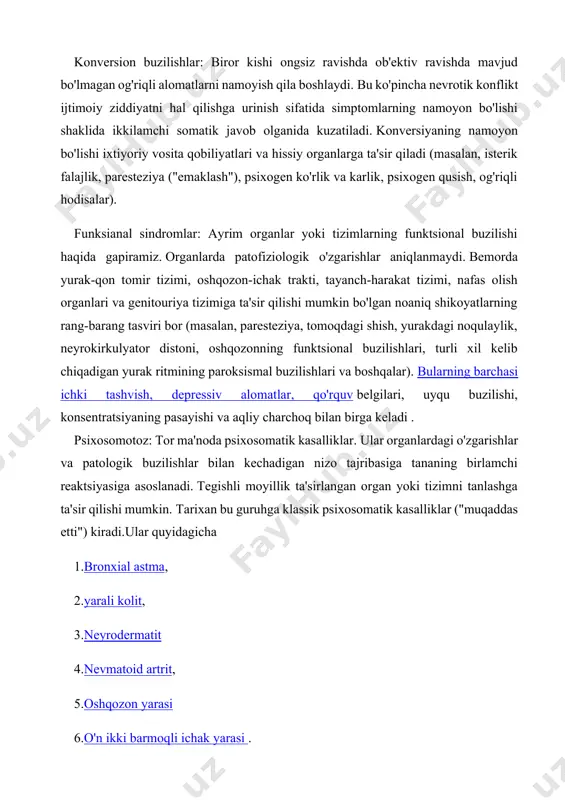 Konversion buzilishlar: Biror kishi ongsiz ravishda ob'ektiv ravishda mavjud bo'lmagan og'riqli alomatlarni namoyish qila boshlaydi. Bu ko'pincha nevrotik konflikt ijtimoiy ziddiyatni hal qilishga urinish sifatida simptomlarning namoyon bo'lishi shaklida ikkilamchi somatik javob olganida kuzatiladi. Konversiyaning namoyon bo'lishi ixtiyoriy vosita qobiliyatlari va hissiy organlarga ta'sir qiladi (masalan, isterik falajlik, paresteziya ("emaklash"), psixogen ko'rlik va karlik, psixogen qusish, og'riqli hodisalar).

Funksianal sindromlar: Ayrim organlar yoki tizimlarning funktsional buzilishi haqida gapiramiz. Organlarda patofiziologik o'zgarishlar aniqlanmaydi. Bemorda yurak-qon tomir tizimi, oshqozon-ichak trakti, tayanch-harakat tizimi, nafas olish organlari va genitouriya tizimiga ta'sir qilishi mumkin bo'lgan noaniq shikoyatlarning rang-barang tasviri bor (masalan, paresteziya, tomoqdagi shish, yurakdagi noqulaylik, neyrokirkulyator distoni, oshqozonning funktsional buzilishlari, turli xil kelib chiqadigan yurak ritmining paroksismal buzilishlari va boshqalar). Bularning barchasi ichki tashvish, depressiv alomatlar, qo'rquv belgilari, uyqu buzilishi, konsentratsiyaning pasayishi va aqliy charchoq bilan birga keladi .

Psixosomotoz: Tor ma'noda psixosomatik kasalliklar. Ular organlardagi o'zgarishlar va patologik buzilishlar bilan kechadigan nizo tajribasiga tananing birlamchi reaktsiyasiga asoslanadi. Tegishli moyillik ta'sirlangan organ yoki tizimni tanlashga ta'sir qilishi mumkin. Tarixan bu guruhga klassik psixosomatik kasalliklar ("muqaddas etti") kiradi.Ular quyidagicha

1.Bronxial astma,

2.yarali kolit,

3.Neyrodermatit

4.Nevmatoid artrit,

5.Oshqozon yarasi

6.O'n ikki barmoqli ichak yarasi .